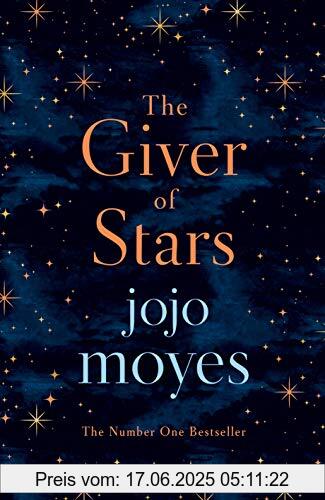 The Giver of Stars

jojo moyes

The Number One Bestseller

Preis vom: 17.06.2025 05:11:22